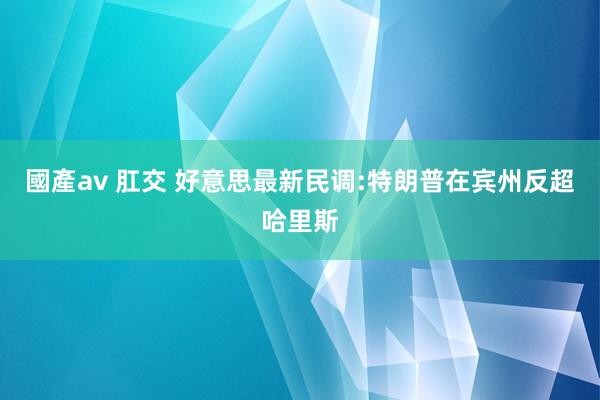 國產av 肛交 好意思最新民调:特朗普在宾州反超哈里斯